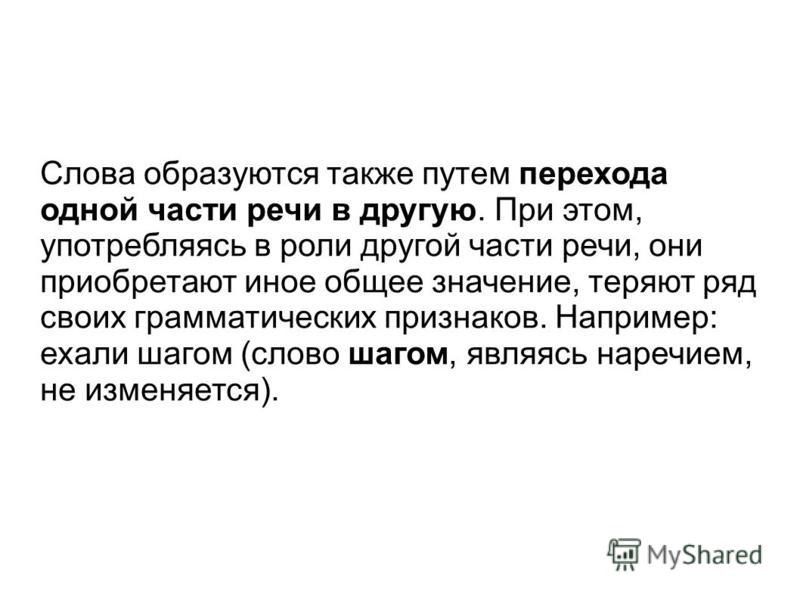 Слова образуются также путем перехода одной части речи в другую. При этом, употребляясь в роли другой части речи, они приобретают иное общее значение, теряют ряд своих грамматических признаков. Например: ехали шагом (слово шагом, являясь наречием, не изменяется).

MyShared